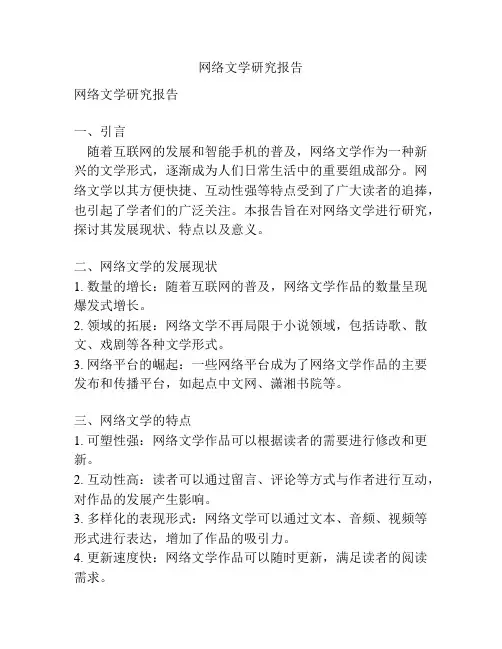 网络文学研究报告

网络文学研究报告

一、引言
随着互联网的发展和智能手机的普及，网络文学作为一种新兴的文学形式，逐渐成为人们日常生活中的重要组成部分。网络文学以其方便快捷、互动性强等特点受到了广大读者的追捧，也引起了学者们的广泛关注。本报告旨在对网络文学进行研究，探讨其发展现状、特点以及意义。

二、网络文学的发展现状
1. 数量的增长：随着互联网的普及，网络文学作品的数量呈现爆发式增长。
2. 领域的拓展：网络文学不再局限于小说领域，包括诗歌、散文、戏剧等各种文学形式。
3. 网络平台的崛起：一些网络平台成为了网络文学作品的主要发布和传播平台，如起点中文网、潇湘书院等。

三、网络文学的特点
1. 可塑性强：网络文学作品可以根据读者的需要进行修改和更新。
2. 互动性高：读者可以通过留言、评论等方式与作者进行互动，对作品的发展产生影响。
3. 多样化的表现形式：网络文学可以通过文本、音频、视频等形式进行表达，增加了作品的吸引力。
4. 更新速度快：网络文学作品可以随时更新，满足读者的阅读需求。